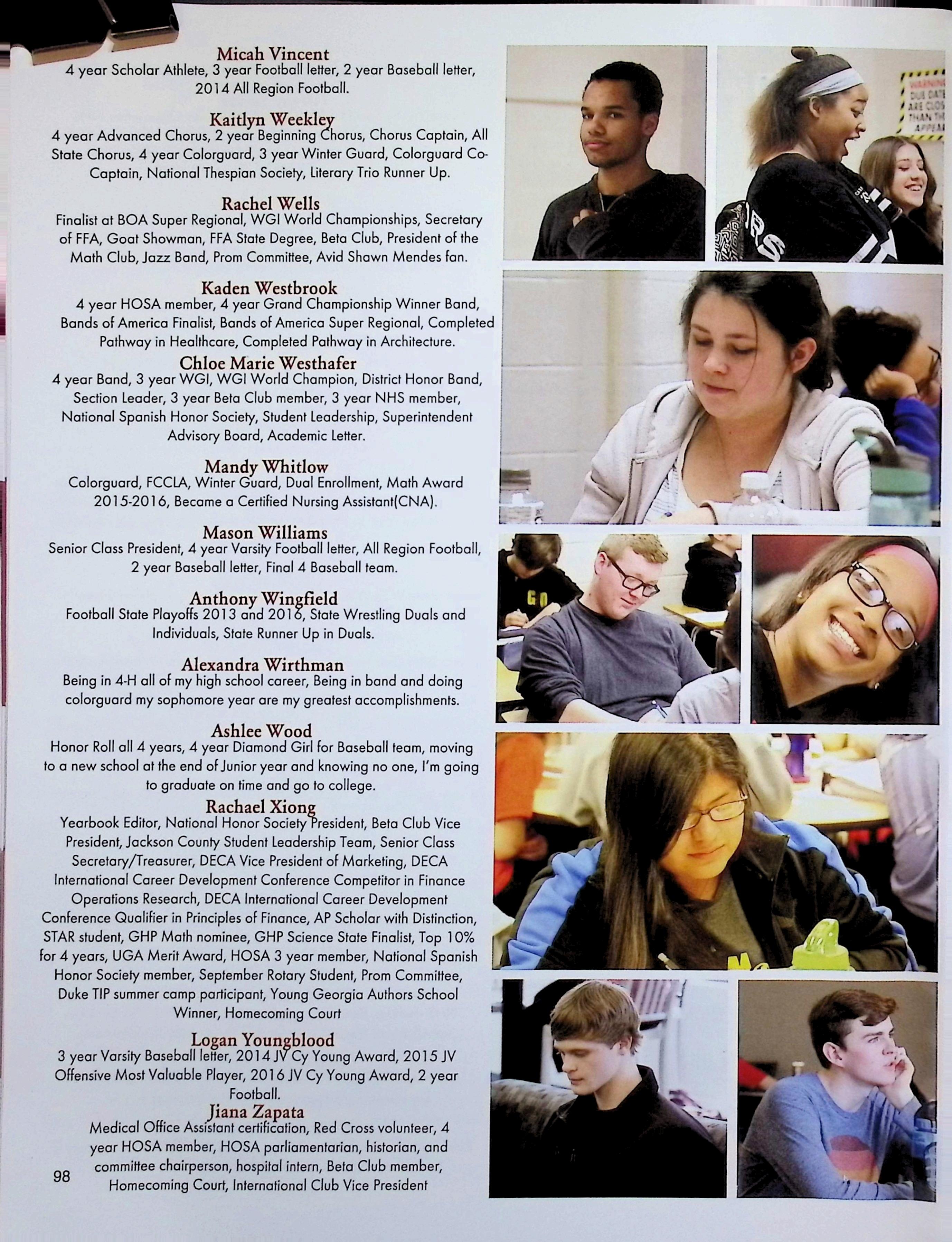 Micah Vincent
4 year Scholar Athlete, 3 year Football letter, 2 year Baseball letter, 2014 All Region Football.

Kaitlyn Weekley
4 year Advanced Chorus, 2 year Beginning Chorus, Chorus Captain, All State Chorus, 4 year Colorguard, 3 year Winter Guard, Colorguard Co-Captain, National Thespian Society, Literary Trio Runner Up.

Rachel Wells
Finalist at BOA Super Regional, WGI World Championships, Secretary of FFA, Goat Showman, FFA State Degree, Beta Club, President of the Math Club, Jazz Band, Prom Committee, Avid Shawn Mendes fan.

Kaden Westbrook
4 year HOSA member, 4 year Grand Championship Winner Band, Bands of America Finalist, Bands of America Super Regional, Completed Pathway in Healthcare, Completed Pathway in Architecture.

Chloe Marie Westhafer
4 year Band, 3 year WGI, WGI World Champion, District Honor Band, Section Leader, 3 year Beta Club member, 3 year NHS member, National Spanish Honor Society, Student Leadership, Superintendent Advisory Board, Academic Letter.

Mandy Whitlow
Colorguard, FCCLA, Winter Guard, Dual Enrollment, Math Award 2015-2016, Became a Certified Nursing Assistant(CNA).

Mason Williams
Senior Class President, 4 year Varsity Football letter, All Region Football, 2 year Baseball letter, Final 4 Baseball team.

Anthony Wingfield
Football State Playoffs 2013 and 2016, State Wrestling Duals and Individuals, State Runner Up in Duals.

Alexandra Wirthman
Being in 4-H all of my high school career, Being in band and doing colorguard my sophomore year are my greatest accomplishments.

Ashlee Wood
Honor Roll all 4 years, 4 year Diamond Girl for Baseball team, moving to a new school at the end of Junior year and knowing no one, I'm going to graduate on time and go to college.

Rachael Xiong
Yearbook Editor, National Honor Society President, Beta Club Vice President, Jackson County Student Leadership Team, Senior Class Secretary/Treasurer, DECA Vice President of Marketing, DECA International Career Development Conference Competitor in Finance Operations Research, DECA International Career Development Conference Qualifier in Principles of Finance, AP Scholar with Distinction, STAR student, GHP Math nominee, GHP Science State Finalist, Top 10% for 4 years, UGA Merit Award, HOSA 3 year member, National Spanish Honor Society member, September Rotary Student, Prom Committee, Duke TIP summer camp participant, Young Georgia Authors School Winner, Homecoming Court

Logan Youngblood
3 year Varsity Baseball letter, 2014 JV Cy Young Award, 2015 JV Offensive Most Valuable Player, 2016 JV Cy Young Award, 2 year Football.

Jiana Zapata
Medical Office Assistant certification, Red Cross volunteer, 4 year HOSA member, HOSA parliamentarian, historian, and committee chairperson, hospital intern, Beta Club member, Homecoming Court, International Club Vice President

98